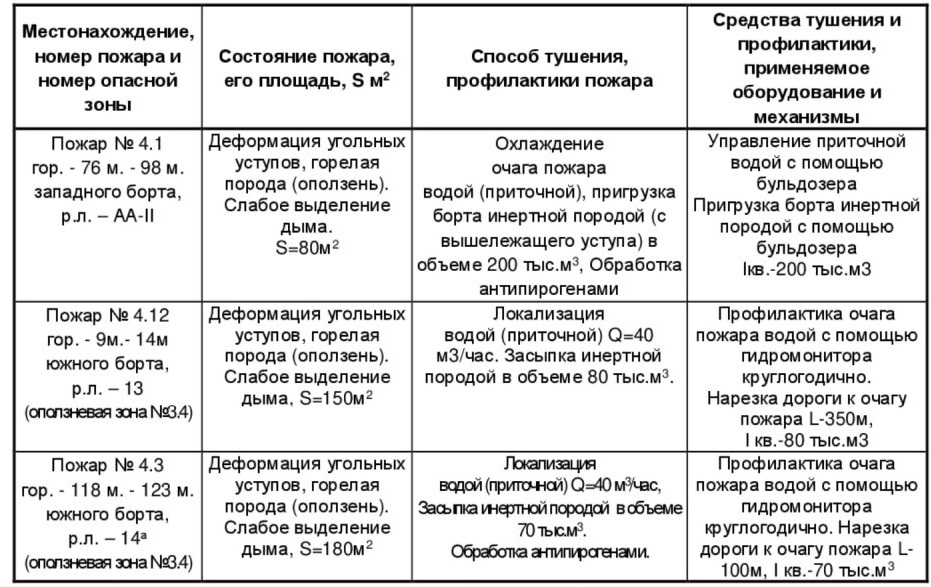 | Местонахождение, номер пожара и номер опасной зоны | Состояние пожара, его площадь, S м$^2$ | Способ тушения, профилактики пожара | Средства тушения и профилактики, применяемое оборудование и механизмы |
|---|---|---|---|
| Пожар № 4.1 гор. - 76 м. - 98 м. западного борта, р.л. – АА-II | Деформация угольных уступов, горелая порода (оползень). Слабое выделение дыма. S=80м$^2$ | Охлаждение очага пожара водой (приточной), пригрузка борта инертной породой (с вышележащего уступа) в объеме 200 тыс.м$^3$, Обработка антипирогенами | Управление приточной водой с помощью бульдозера Пригрузка борта инертной породой с помощью бульдозера Iкв.-200 тыс.м3 |
| Пожар № 4.12 гор. - 9м.- 14м южного борта, р.л. – 13 (оползневая зона №3.4) | Деформация угольных уступов, горелая порода (оползень). Слабое выделение дыма, S=150м$^2$ | Локализация водой (приточной) Q=40 м3/час. Засыпка инертной породой в объеме 80 тыс.м$^3$. | Профилактика очага пожара водой с помощью гидромонитора круглогодично. Нарезка дороги к очагу пожара L-350м, I кв.-80 тыс.м3 |
| Пожар № 4.3 гор. - 118 м. - 123 м. южного борта, р.л. – 14$^а$ (оползневая зона №3.4) | Деформация угольных уступов, горелая порода (оползень). Слабое выделение дыма, S=180м$^2$ | Локализация водой (приточной) Q=40 м$^3$/час, Засыпка инертной породой в объеме 70 тыс.м$^3$. Обработка антипирогенами. | Профилактика очага пожара водой с помощью гидромонитора круглогодично. Нарезка дороги к очагу пожара L-100м, I кв.-70 тыс.м$^3$ |